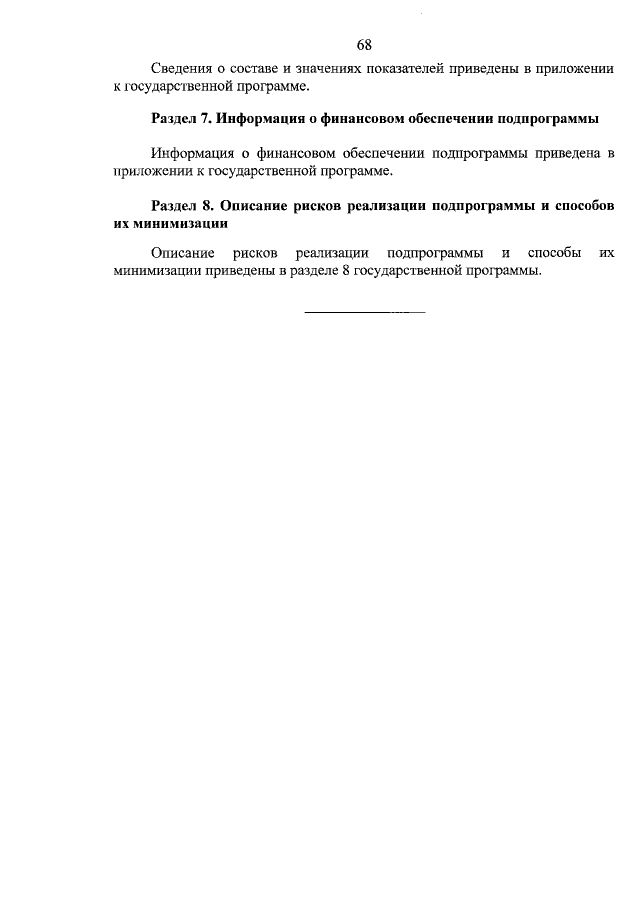 68

Сведения о составе и значениях показателей приведены в приложении к государственной программе.

Раздел 7. Информация о финансовом обеспечении подпрограммы

Информация о финансовом обеспечении подпрограммы приведена в приложении к государственной программе.

Раздел 8. Описание рисков реализации подпрограммы и способов их минимизации

Описание рисков реализации подпрограммы и способы их минимизации приведены в разделе 8 государственной программы.